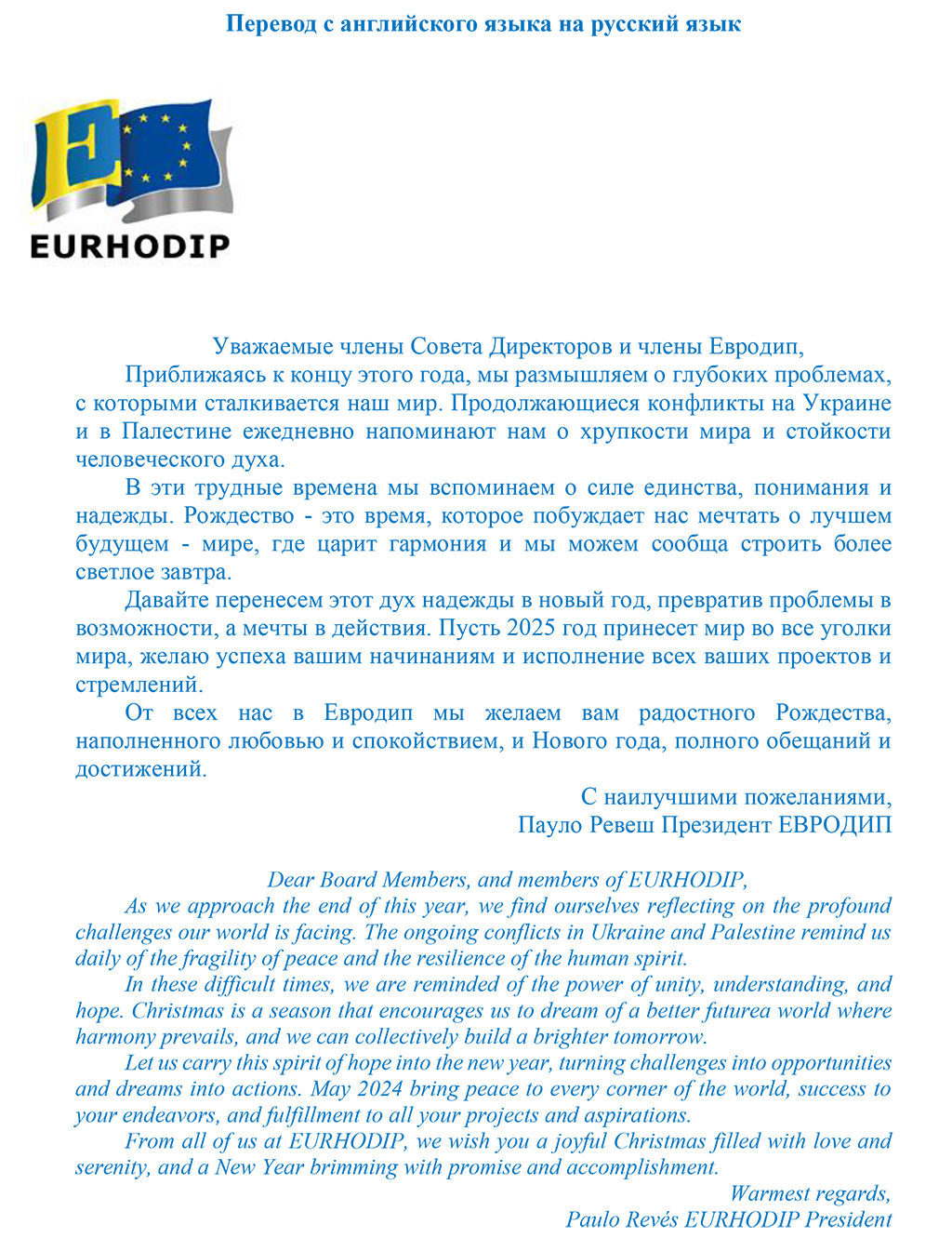 Перевод с английского языка на русский язык

EURHODIP

Уважаемые члены Совета Директоров и члены Евродип,

Приближаясь к концу этого года, мы размышляем о глубоких проблемах, с которыми сталкивается наш мир. Продолжающиеся конфликты на Украине и в Палестине ежедневно напоминают нам о хрупкости мира и стойкости человеческого духа.

В эти трудные времена мы вспоминаем о силе единства, понимания и надежды. Рождество - это время, которое побуждает нас мечтать о лучшем будущем - мире, где царит гармония и мы можем сообща строить более светлое завтра.

Давайте перенесем этот дух надежды в новый год, превратив проблемы в возможности, а мечты в действия. Пусть 2025 год принесет мир во все уголки мира, желаю успеха вашим начинаниям и исполнение всех ваших проектов и стремлений.

От всех нас в Евродип мы желаем вам радостного Рождества, наполненного любовью и спокойствием, и Нового года, полного обещаний и достижений.

С наилучшими пожеланиями,
Пауло Ревеш Президент ЕВРОДИП

Dear Board Members, and members of EURHODIP,

As we approach the end of this year, we find ourselves reflecting on the profound challenges our world is facing. The ongoing conflicts in Ukraine and Palestine remind us daily of the fragility of peace and the resilience of the human spirit.

In these difficult times, we are reminded of the power of unity, understanding, and hope. Christmas is a season that encourages us to dream of a better futurea world where harmony prevails, and we can collectively build a brighter tomorrow.

Let us carry this spirit of hope into the new year, turning challenges into opportunities and dreams into actions. May 2024 bring peace to every corner of the world, success to your endeavors, and fulfillment to all your projects and aspirations.

From all of us at EURHODIP, we wish you a joyful Christmas filled with love and serenity, and a New Year brimming with promise and accomplishment.

Warmest regards,
Paulo Revés EURHODIP President